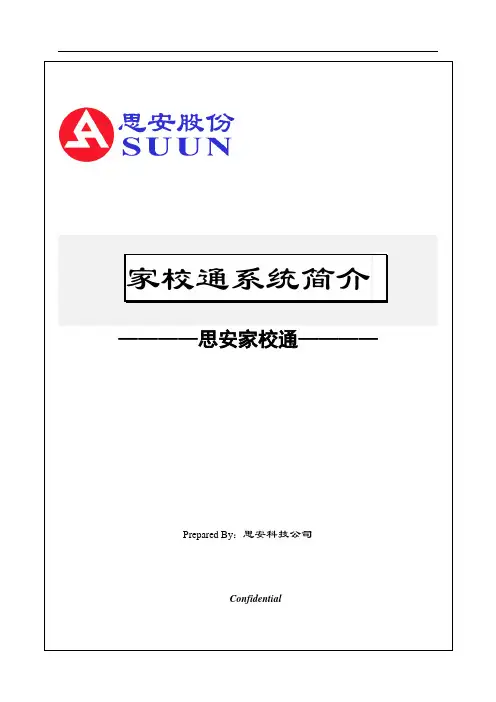 思安股份
SUUN

家校通系统简介

————思安家校通————

Prepared By：思安科技公司

Confidential